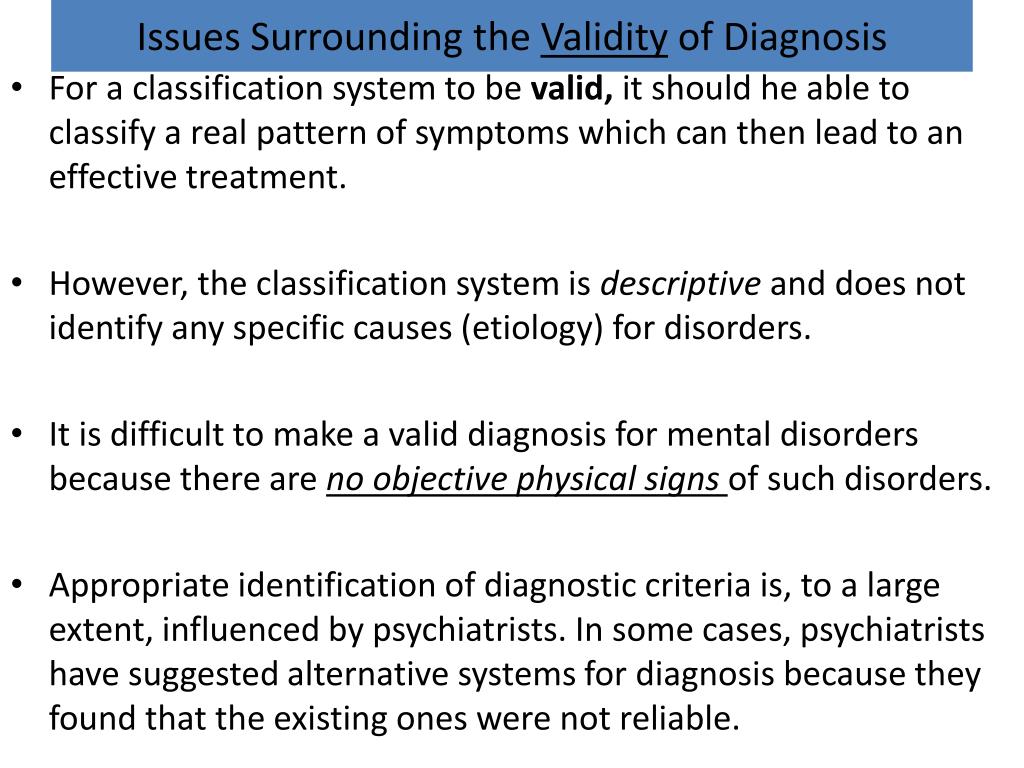 Issues Surrounding the Validity of Diagnosis

• For a classification system to be valid, it should he able to classify a real pattern of symptoms which can then lead to an effective treatment.

• However, the classification system is descriptive and does not identify any specific causes (etiology) for disorders.

• It is difficult to make a valid diagnosis for mental disorders because there are no objective physical signs of such disorders.

• Appropriate identification of diagnostic criteria is, to a large extent, influenced by psychiatrists. In some cases, psychiatrists have suggested alternative systems for diagnosis because they found that the existing ones were not reliable.